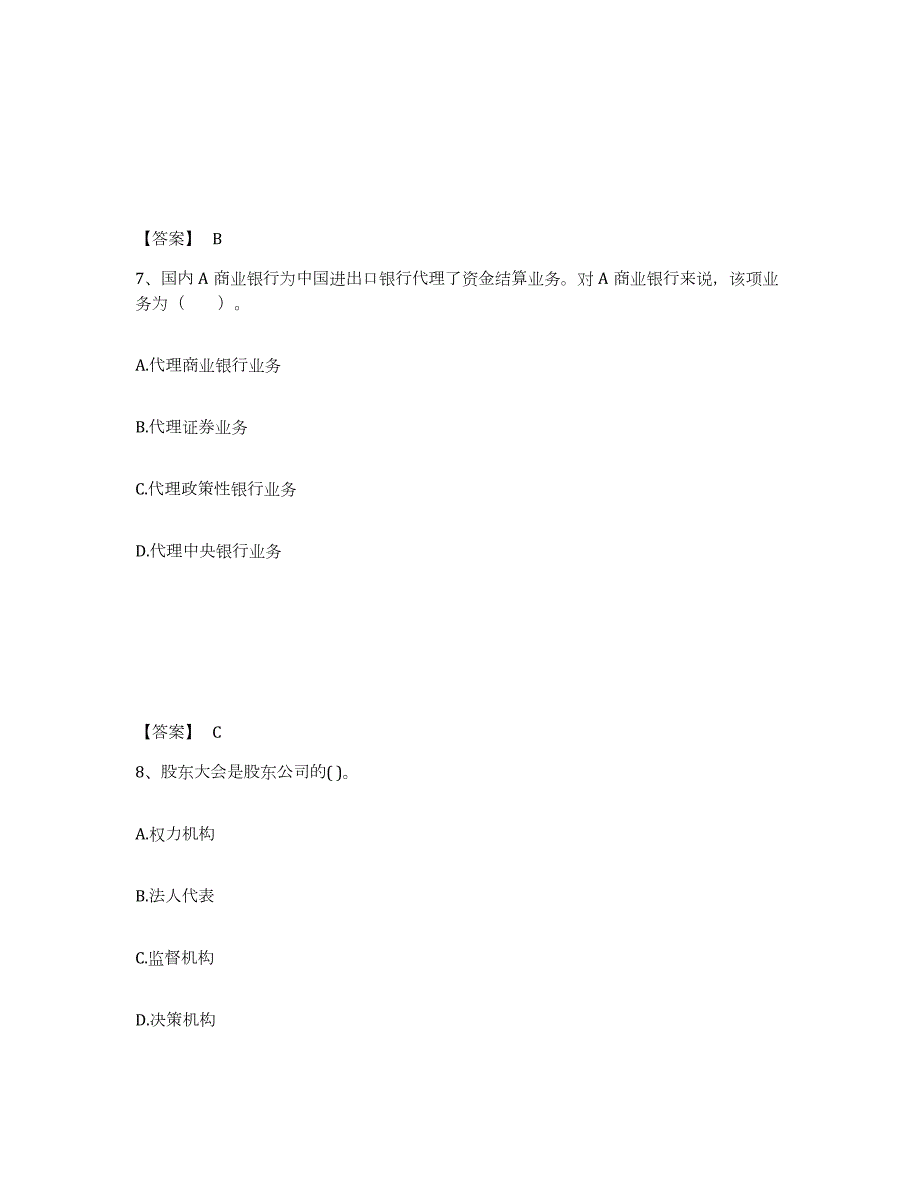 【答案】 B

7、国内 A 商业银行为中国进出口银行代理了资金结算业务。对 A 商业银行来说，该项业务为（　　）。

A.代理商业银行业务

B.代理证券业务

C.代理政策性银行业务

D.代理中央银行业务

【答案】 C

8、股东大会是股东公司的( )。

A.权力机构

B.法人代表

C.监督机构

D.决策机构